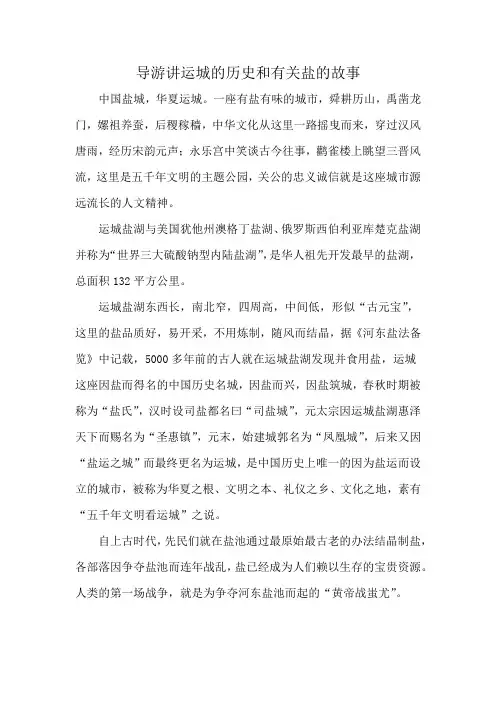 导游讲运城的历史和有关盐的故事

中国盐城，华夏运城。一座有盐有味的城市，舜耕历山，禹凿龙门，嫘祖养蚕，后稷稼穑，中华文化从这里一路摇曳而来，穿过汉风唐雨，经历宋韵元声；永乐宫中笑谈古今往事，鹳雀楼上眺望三晋风流，这里是五千年文明的主题公园，关公的忠义诚信就是这座城市源远流长的人文精神。

运城盐湖与美国犹他州澳格丁盐湖、俄罗斯西伯利亚库楚克盐湖并称为“世界三大硫酸钠型内陆盐湖”，是华人祖先开发最早的盐湖，总面积132平方公里。

运城盐湖东西长，南北窄，四周高，中间低，形似“古元宝”，这里的盐品质好，易开采，不用炼制，随风而结晶，据《河东盐法备览》中记载，5000多年前的古人就在运城盐湖发现并食用盐，运城这座因盐而得名的中国历史名城，因盐而兴，因盐筑城，春秋时期被称为“盐氏”，汉时设司盐都名曰“司盐城”，元太宗因运城盐湖惠泽天下而赐名为“圣惠镇”，元末，始建城郭名为“凤凰城”，后来又因“盐运之城”而最终更名为运城，是中国历史上唯一的因为盐运而设立的城市，被称为华夏之根、文明之本、礼仪之乡、文化之地，素有“五千年文明看运城”之说。

自上古时代，先民们就在盐池通过最原始最古老的办法结晶制盐，各部落因争夺盐池而连年战乱，盐已经成为人们赖以生存的宝贵资源。人类的第一场战争，就是为争夺河东盐池而起的“黄帝战蚩尤”。